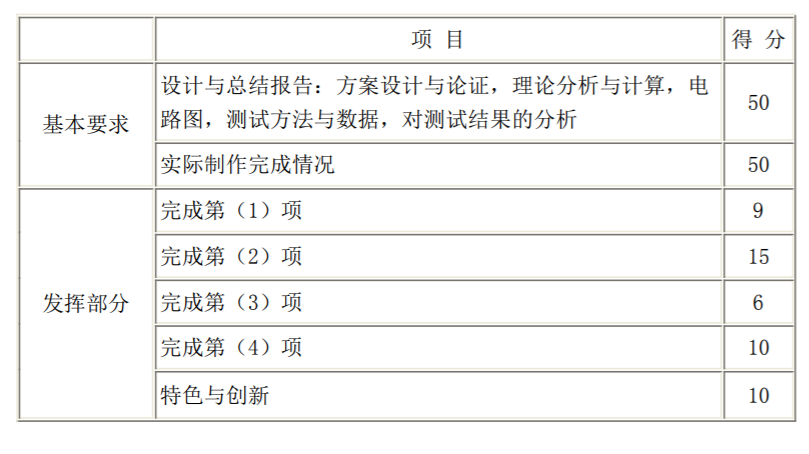 |  | 项 目 | 得 分 |
|---|---|---|
| 基本要求 | 设计与总结报告：方案设计与论证，理论分析与计算，电路图，测试方法与数据，对测试结果的分析 | 50 |
|  | 实际制作完成情况 | 50 |
| 发挥部分 | 完成第（1）项 | 9 |
|  | 完成第（2）项 | 15 |
|  | 完成第（3）项 | 6 |
|  | 完成第（4）项 | 10 |
|  | 特色与创新 | 10 |